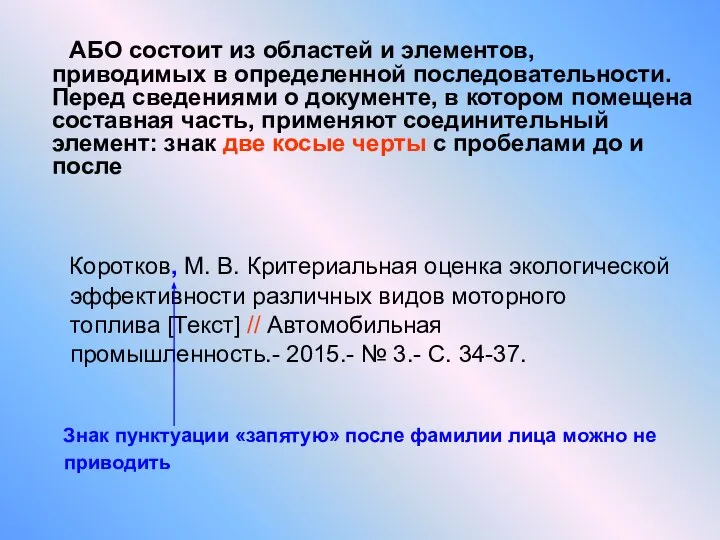 АБО состоит из областей и элементов, приводимых в определенной последовательности. Перед сведениями о документе, в котором помещена составная часть, применяют соединительный элемент: знак две косые черты с пробелами до и после

Коротков, М. В. Критериальная оценка экологической эффективности различных видов моторного топлива [Текст] // Автомобильная промышленность.- 2015.- № 3.- С. 34-37.

Знак пунктуации «запятую» после фамилии лица можно не приводить